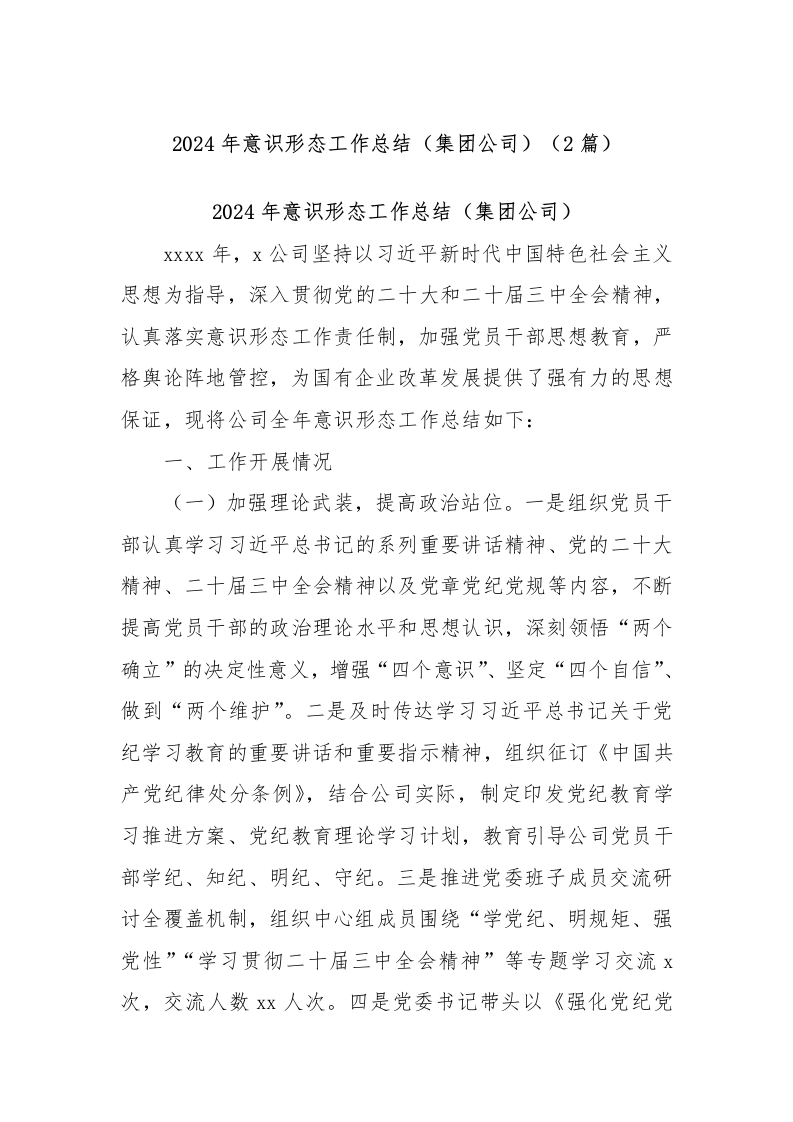 2024年意识形态工作总结（集团公司）（2篇）

2024年意识形态工作总结（集团公司）

xxxx年，x公司坚持以习近平新时代中国特色社会主义思想为指导，深入贯彻党的二十大和二十届三中全会精神，认真落实意识形态工作责任制，加强党员干部思想教育，严格舆论阵地管控，为国有企业改革发展提供了强有力的思想保证，现将公司全年意识形态工作总结如下：

一、工作开展情况

（一）加强理论武装，提高政治站位。一是组织党员干部认真学习习近平总书记的系列重要讲话精神、党的二十大精神、二十届三中全会精神以及党章党纪党规等内容，不断提高党员干部的政治理论水平和思想认识，深刻领悟“两个确立”的决定性意义，增强“四个意识”、坚定“四个自信”、做到“两个维护”。二是及时传达学习习近平总书记关于党纪学习教育的重要讲话和重要指示精神，组织征订《中国共产党纪律处分条例》，结合公司实际，制定印发党纪教育学习推进方案、党纪教育理论学习计划，教育引导公司党员干部学纪、知纪、明纪、守纪。三是推进党委班子成员交流研讨全覆盖机制，组织中心组成员围绕“学党纪、明规矩、强党性”“学习贯彻二十届三中全会精神”等专题学习交流x次，交流人数xx人次。四是党委书记带头以《强化党纪党